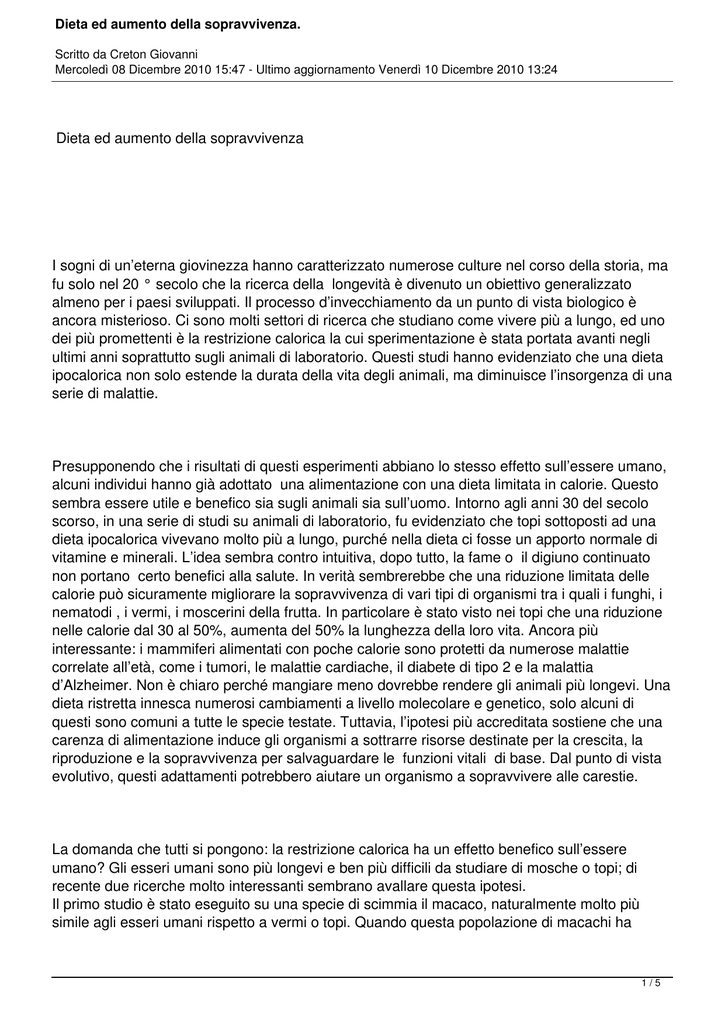 Dieta ed aumento della sopravvivenza.

Scritto da Creton Giovanni
Mercoledì 08 Dicembre 2010 15:47 - Ultimo aggiornamento Venerdì 10 Dicembre 2010 13:24

Dieta ed aumento della sopravvivenza

I sogni di un'eterna giovinezza hanno caratterizzato numerose culture nel corso della storia, ma fu solo nel 20 ° secolo che la ricerca della longevità è divenuto un obiettivo generalizzato almeno per i paesi sviluppati. Il processo d'invecchiamento da un punto di vista biologico è ancora misterioso. Ci sono molti settori di ricerca che studiano come vivere più a lungo, ed uno dei più promettenti è la restrizione calorica la cui sperimentazione è stata portata avanti negli ultimi anni soprattutto sugli animali di laboratorio. Questi studi hanno evidenziato che una dieta ipocalorica non solo estende la durata della vita degli animali, ma diminuisce l'insorgenza di una serie di malattie.

Presupponendo che i risultati di questi esperimenti abbiano lo stesso effetto sull'essere umano, alcuni individui hanno già adottato una alimentazione con una dieta limitata in calorie. Questo sembra essere utile e benefico sia sugli animali sia sull'uomo. Intorno agli anni 30 del secolo scorso, in una serie di studi su animali di laboratorio, fu evidenziato che topi sottoposti ad una dieta ipocalorica vivevano molto più a lungo, purché nella dieta ci fosse un apporto normale di vitamine e minerali. L'idea sembra contro intuitiva, dopo tutto, la fame o il digiuno continuato non portano certo benefici alla salute. In verità sembrerebbe che una riduzione limitata delle calorie può sicuramente migliorare la sopravvivenza di vari tipi di organismi tra i quali i funghi, i nematodi , i vermi, i moscerini della frutta. In particolare è stato visto nei topi che una riduzione nelle calorie dal 30 al 50%, aumenta del 50% la lunghezza della loro vita. Ancora più interessante: i mammiferi alimentati con poche calorie sono protetti da numerose malattie correlate all'età, come i tumori, le malattie cardiache, il diabete di tipo 2 e la malattia d'Alzheimer. Non è chiaro perché mangiare meno dovrebbe rendere gli animali più longevi. Una dieta ristretta innesca numerosi cambiamenti a livello molecolare e genetico, solo alcuni di questi sono comuni a tutte le specie testate. Tuttavia, l'ipotesi più accreditata sostiene che una carenza di alimentazione induce gli organismi a sottrarre risorse destinate per la crescita, la riproduzione e la sopravvivenza per salvaguardare le funzioni vitali di base. Dal punto di vista evolutivo, questi adattamenti potrebbero aiutare un organismo a sopravvivere alle carestie.

La domanda che tutti si pongono: la restrizione calorica ha un effetto benefico sull'essere umano? Gli esseri umani sono più longevi e ben più difficili da studiare di mosche o topi; di recente due ricerche molto interessanti sembrano avallare questa ipotesi.
Il primo studio è stato eseguito su una specie di scimmia il macaco, naturalmente molto più simile agli esseri umani rispetto a vermi o topi. Quando questa popolazione di macachi ha

1 / 5